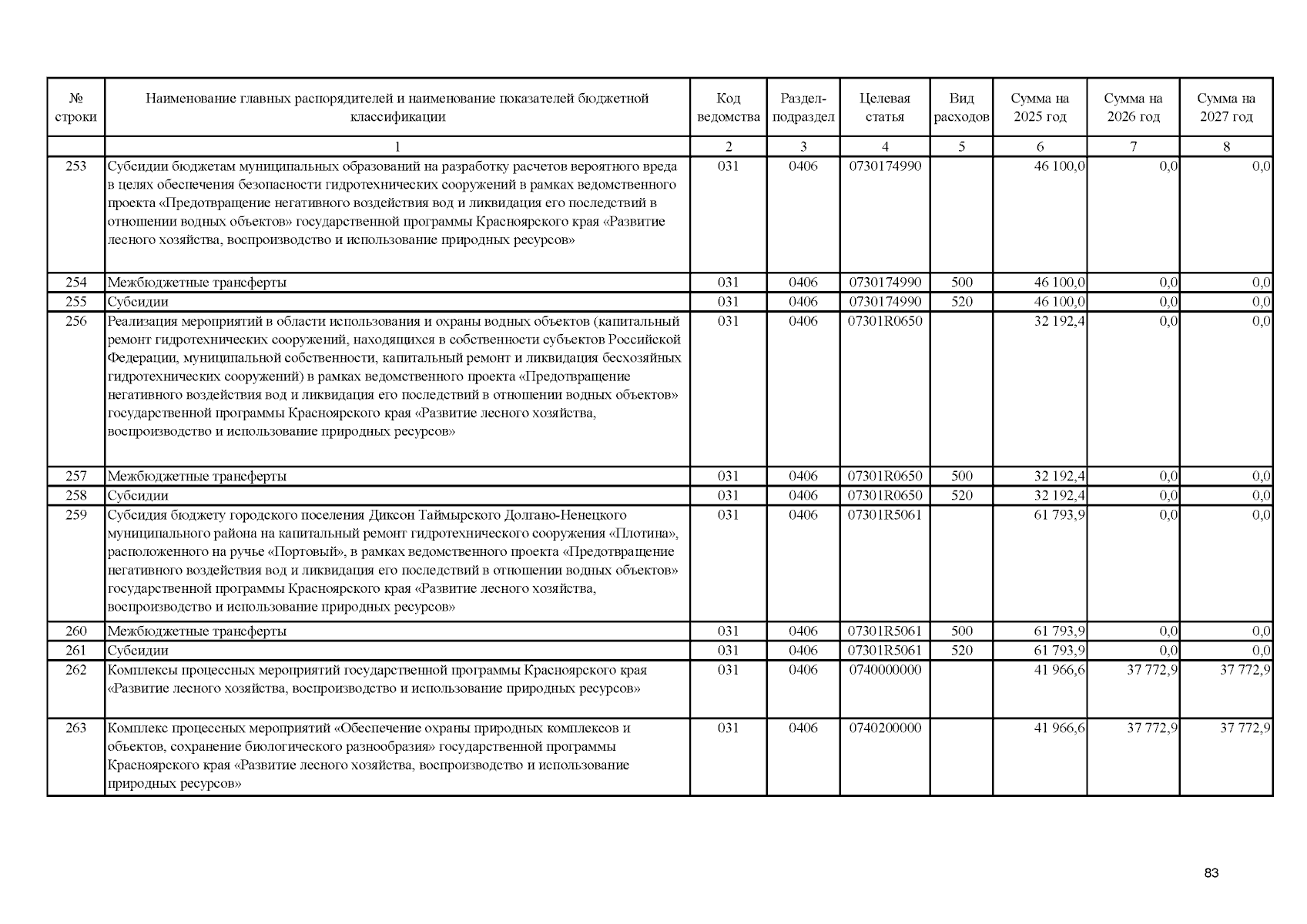 | № строки | Наименование главных распорядителей и наименование показателей бюджетной классификации | Код ведомства | Раздел-подраздел | Целевая статья | Вид расходов | Сумма на 2025 год | Сумма на 2026 год | Сумма на 2027 год |
|---|---|---|---|---|---|---|---|---|
| | 1 | 2 | 3 | 4 | 5 | 6 | 7 | 8 |
| 253 | Субсидии бюджетам муниципальных образований на разработку расчетов вероятного вреда в целях обеспечения безопасности гидротехнических сооружений в рамках ведомственного проекта «Предотвращение негативного воздействия вод и ликвидация его последствий в отношении водных объектов» государственной программы Красноярского края «Развитие лесного хозяйства, воспроизводство и использование природных ресурсов» | 031 | 0406 | 0730174990 | | 46 100,0 | 0,0 | 0,0 |
| 254 | Межбюджетные трансферты | 031 | 0406 | 0730174990 | 500 | 46 100,0 | 0,0 | 0,0 |
| 255 | Субсидии | 031 | 0406 | 0730174990 | 520 | 46 100,0 | 0,0 | 0,0 |
| 256 | Реализация мероприятий в области использования и охраны водных объектов (капитальный ремонт гидротехнических сооружений, находящихся в собственности субъектов Российской Федерации, муниципальной собственности, капитальный ремонт и ликвидация бесхозяйных гидротехнических сооружений) в рамках ведомственного проекта «Предотвращение негативного воздействия вод и ликвидация его последствий в отношении водных объектов» государственной программы Красноярского края «Развитие лесного хозяйства, воспроизводство и использование природных ресурсов» | 031 | 0406 | 07301R0650 | | 32 192,4 | 0,0 | 0,0 |
| 257 | Межбюджетные трансферты | 031 | 0406 | 07301R0650 | 500 | 32 192,4 | 0,0 | 0,0 |
| 258 | Субсидии | 031 | 0406 | 07301R0650 | 520 | 32 192,4 | 0,0 | 0,0 |
| 259 | Субсидия бюджету городского поселения Диксон Таймырского Долгано-Ненецкого муниципального района на капитальный ремонт гидротехнического сооружения «Плотина», расположенного на ручье «Портовый», в рамках ведомственного проекта «Предотвращение негативного воздействия вод и ликвидация его последствий в отношении водных объектов» государственной программы Красноярского края «Развитие лесного хозяйства, воспроизводство и использование природных ресурсов» | 031 | 0406 | 07301R5061 | | 61 793,9 | 0,0 | 0,0 |
| 260 | Межбюджетные трансферты | 031 | 0406 | 07301R5061 | 500 | 61 793,9 | 0,0 | 0,0 |
| 261 | Субсидии | 031 | 0406 | 07301R5061 | 520 | 61 793,9 | 0,0 | 0,0 |
| 262 | Комплексы процессных мероприятий государственной программы Красноярского края «Развитие лесного хозяйства, воспроизводство и использование природных ресурсов» | 031 | 0406 | 0740000000 | | 41 966,6 | 37 772,9 | 37 772,9 |
| 263 | Комплекс процессных мероприятий «Обеспечение охраны природных комплексов и объектов, сохранение биологического разнообразия» государственной программы Красноярского края «Развитие лесного хозяйства, воспроизводство и использование природных ресурсов» | 031 | 0406 | 0740200000 | | 41 966,6 | 37 772,9 | 37 772,9 |

83